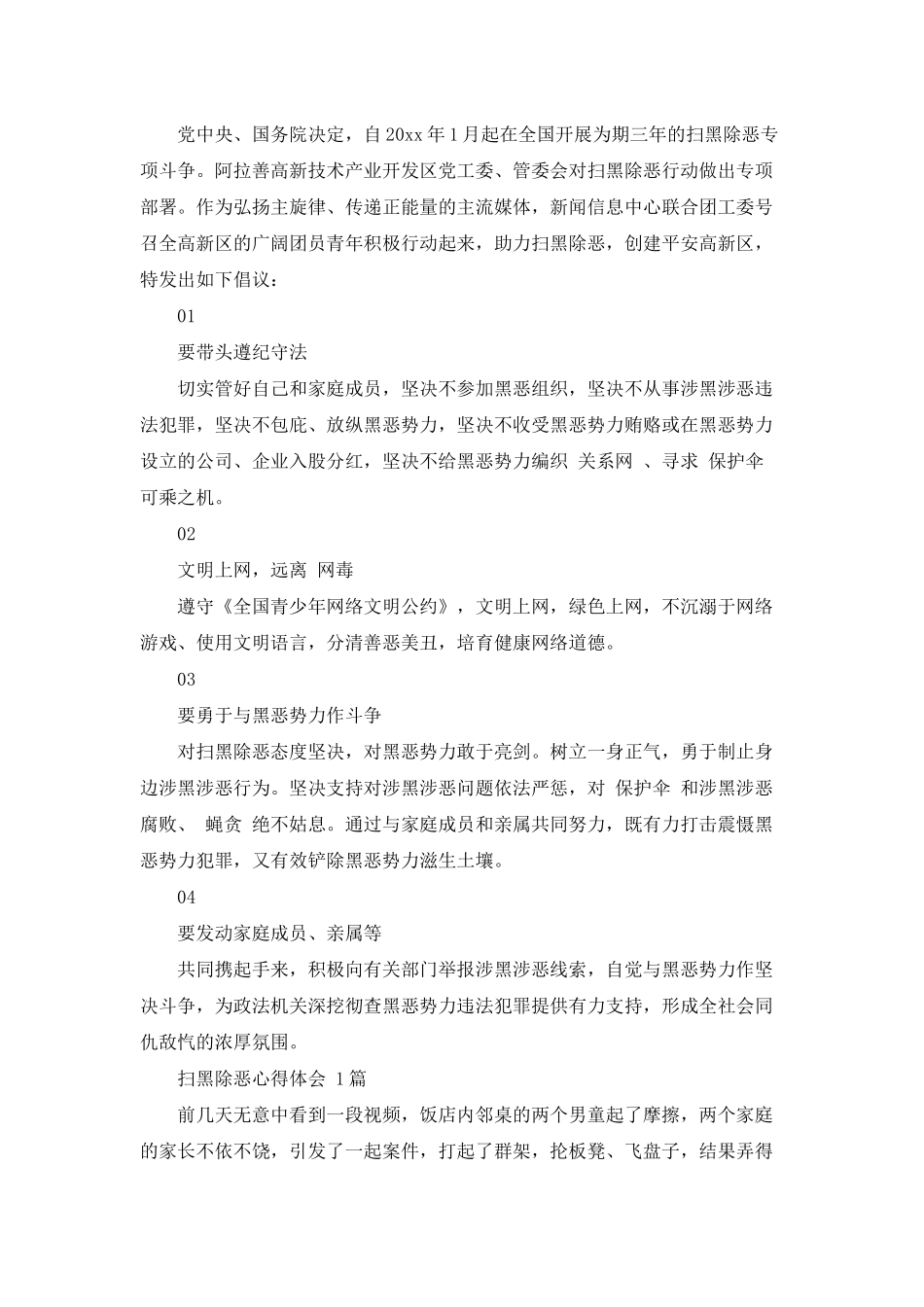 党中央、国务院决定，自20xx年1月起在全国开展为期三年的扫黑除恶专项斗争。阿拉善高新技术产业开发区党工委、管委会对扫黑除恶行动做出专项部署。作为弘扬主旋律、传递正能量的主流媒体，新闻信息中心联合团工委号召全高新区的广阔团员青年积极行动起来，助力扫黑除恶，创建平安高新区，特发出如下倡议：

01

要带头遵纪守法

切实管好自己和家庭成员，坚决不参加黑恶组织，坚决不从事涉黑涉恶违法犯罪，坚决不包庇、放纵黑恶势力，坚决不收受黑恶势力贿赂或在黑恶势力设立的公司、企业入股分红，坚决不给黑恶势力编织 关系网 、寻求 保护伞 可乘之机。

02

文明上网，远离 网毒

遵守《全国青少年网络文明公约》，文明上网，绿色上网，不沉溺于网络游戏、使用文明语言，分清善恶美丑，培育健康网络道德。

03

要勇于与黑恶势力作斗争

对扫黑除恶态度坚决，对黑恶势力敢于亮剑。树立一身正气，勇于制止身边涉黑涉恶行为。坚决支持对涉黑涉恶问题依法严惩，对 保护伞 和涉黑涉恶腐败、 蝇贪 绝不姑息。通过与家庭成员和亲属共同努力，既有力打击震慑黑恶势力犯罪，又有效铲除黑恶势力滋生土壤。

04

要发动家庭成员、亲属等

共同携起手来，积极向有关部门举报涉黑涉恶线索，自觉与黑恶势力作坚决斗争，为政法机关深挖彻查黑恶势力违法犯罪提供有力支持，形成全社会同仇敌忾的浓厚氛围。

扫黑除恶心得体会 1篇

前几天无意中看到一段视频，饭店内邻桌的两个男童起了摩擦，两个家庭的家长不依不饶，引发了一起案件，打起了群架，抡板凳、飞盘子，结果弄得